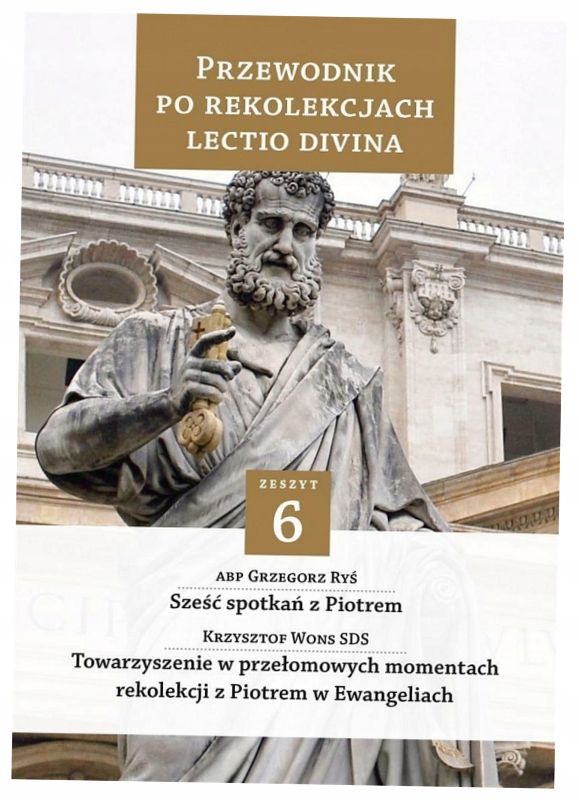 PRZEWODNIK
PO REKOLEKCJACH
LECTIO DIVINA

ZESZYT
6

ABP GRZEGORZ RYŚ
Sześć spotkań z Piotrem

KRZYSZTOF WONS SDS
Towarzyszenie w przełomowych momentach rekolekcji z Piotrem w Ewangeliach